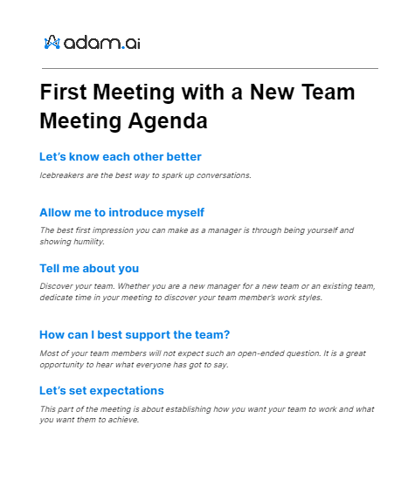 adam.ai

First Meeting with a New Team Meeting Agenda

Let's know each other better

Icebreakers are the best way to spark up conversations.

Allow me to introduce myself

The best first impression you can make as a manager is through being yourself and showing humility.

Tell me about you

Discover your team. Whether you are a new manager for a new team or an existing team, dedicate time in your meeting to discover your team member's work styles.

How can I best support the team?

Most of your team members will not expect such an open-ended question. It is a great opportunity to hear what everyone has got to say.

Let's set expectations

This part of the meeting is about establishing how you want your team to work and what you want them to achieve.